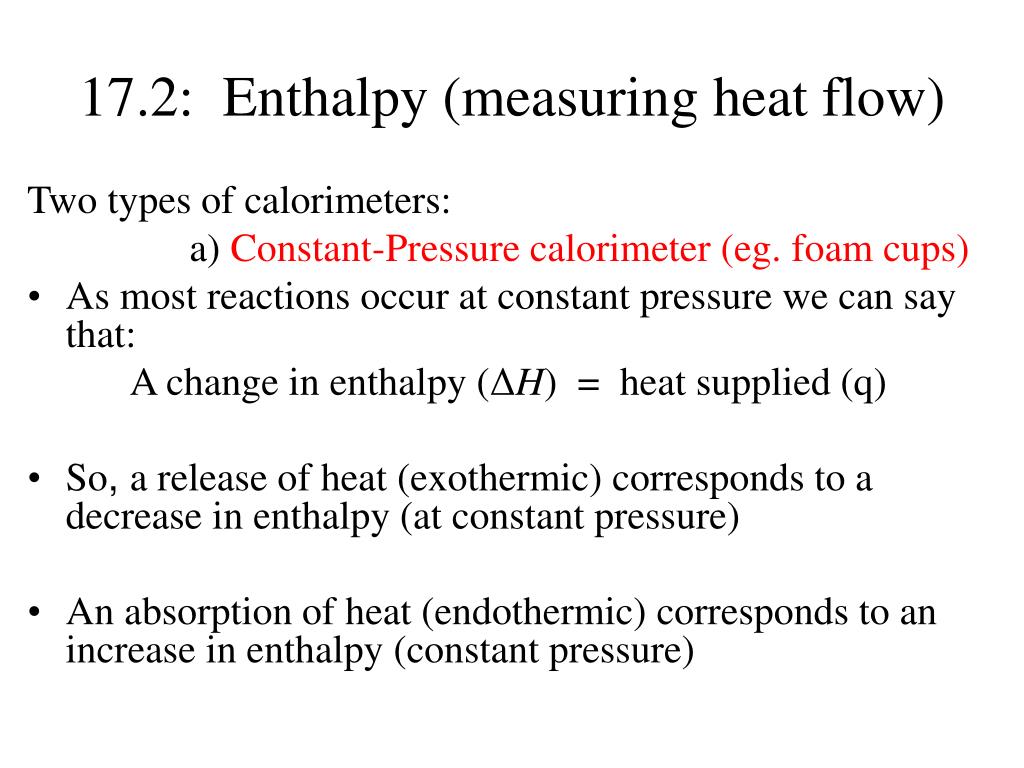 17.2: Enthalpy (measuring heat flow)

Two types of calorimeters:

a) Constant-Pressure calorimeter (eg. foam cups)

• As most reactions occur at constant pressure we can say that:

A change in enthalpy ($\Delta H$) = heat supplied (q)

• So, a release of heat (exothermic) corresponds to a decrease in enthalpy (at constant pressure)

• An absorption of heat (endothermic) corresponds to an increase in enthalpy (constant pressure)